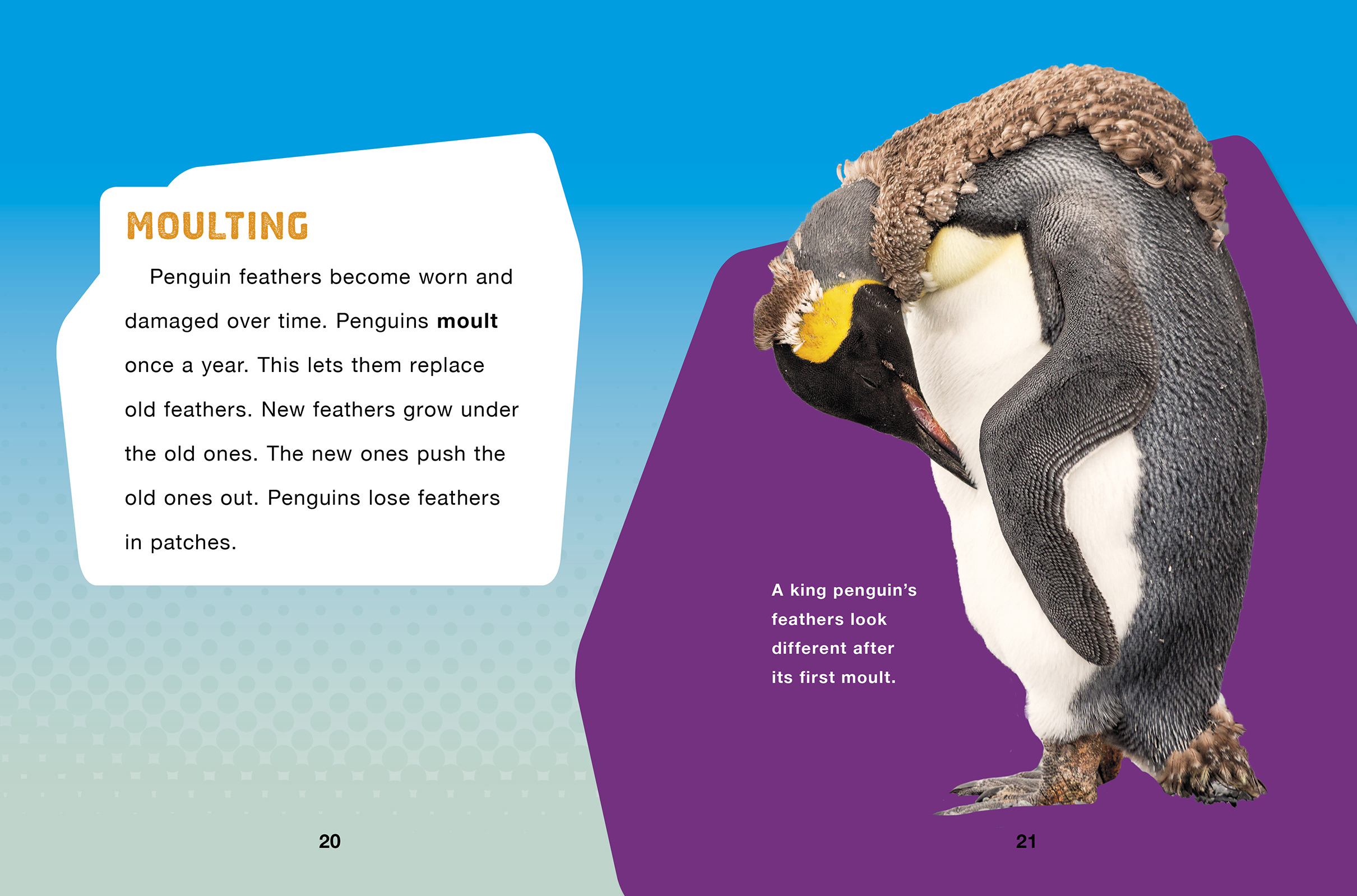 MOULTING

Penguin feathers become worn and damaged over time. Penguins moult once a year. This lets them replace old feathers. New feathers grow under the old ones. The new ones push the old ones out. Penguins lose feathers in patches.

20

A king penguin's feathers look different after its first moult.

21